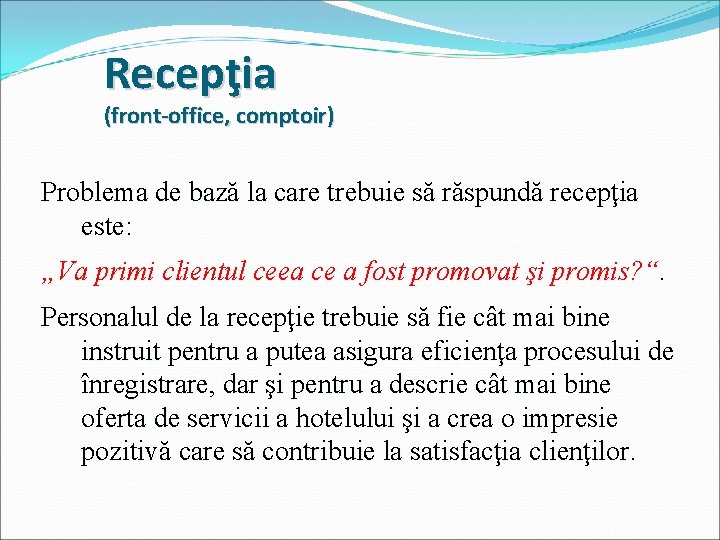 Recepţia
(front-office, comptoir)

Problema de bază la care trebuie să răspundă recepţia este:

„Va primi clientul ceea ce a fost promovat şi promis?“.

Personalul de la recepţie trebuie să fie cât mai bine instruit pentru a putea asigura eficienţa procesului de înregistrare, dar şi pentru a descrie cât mai bine oferta de servicii a hotelului şi a crea o impresie pozitivă care să contribuie la satisfacţia clienţilor.